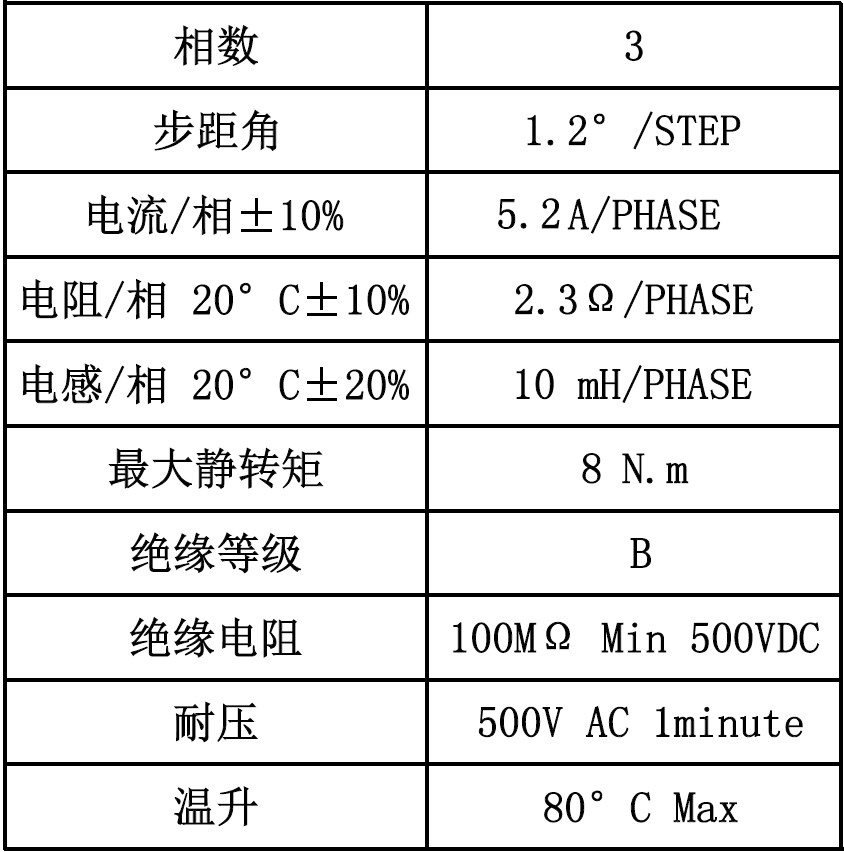 | 相数 | 3 |
|---|---|
| 步距角 | 1.2°/STEP |
| 电流/相±10% | 5.2A/PHASE |
| 电阻/相 20°C±10% | 2.3Ω/PHASE |
| 电感/相 20°C±20% | 10 mH/PHASE |
| 最大静转矩 | 8 N.m |
| 绝缘等级 | B |
| 绝缘电阻 | 100MΩ Min 500VDC |
| 耐压 | 500V AC 1minute |
| 温升 | 80°C Max |